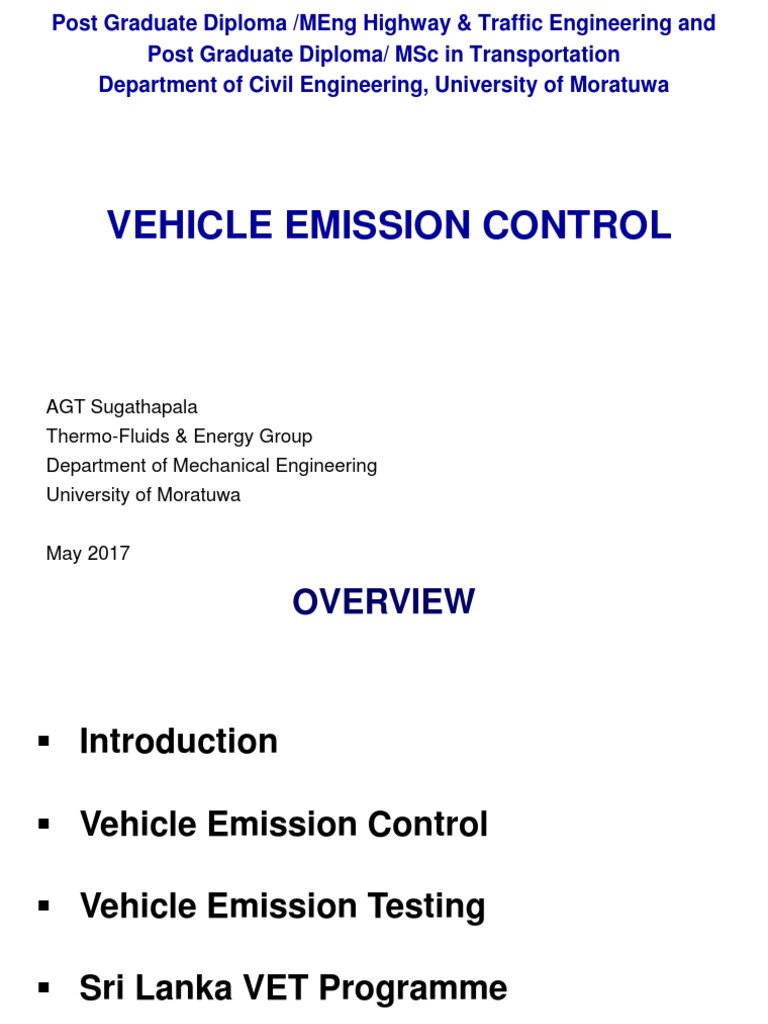 Post Graduate Diploma /MEng Highway & Traffic Engineering and
Post Graduate Diploma/ MSc in Transportation
Department of Civil Engineering, University of Moratuwa

VEHICLE EMISSION CONTROL

AGT Sugathapala
Thermo-Fluids & Energy Group
Department of Mechanical Engineering
University of Moratuwa

May 2017

OVERVIEW

▪ Introduction

▪ Vehicle Emission Control

▪ Vehicle Emission Testing

▪ Sri Lanka VET Programme